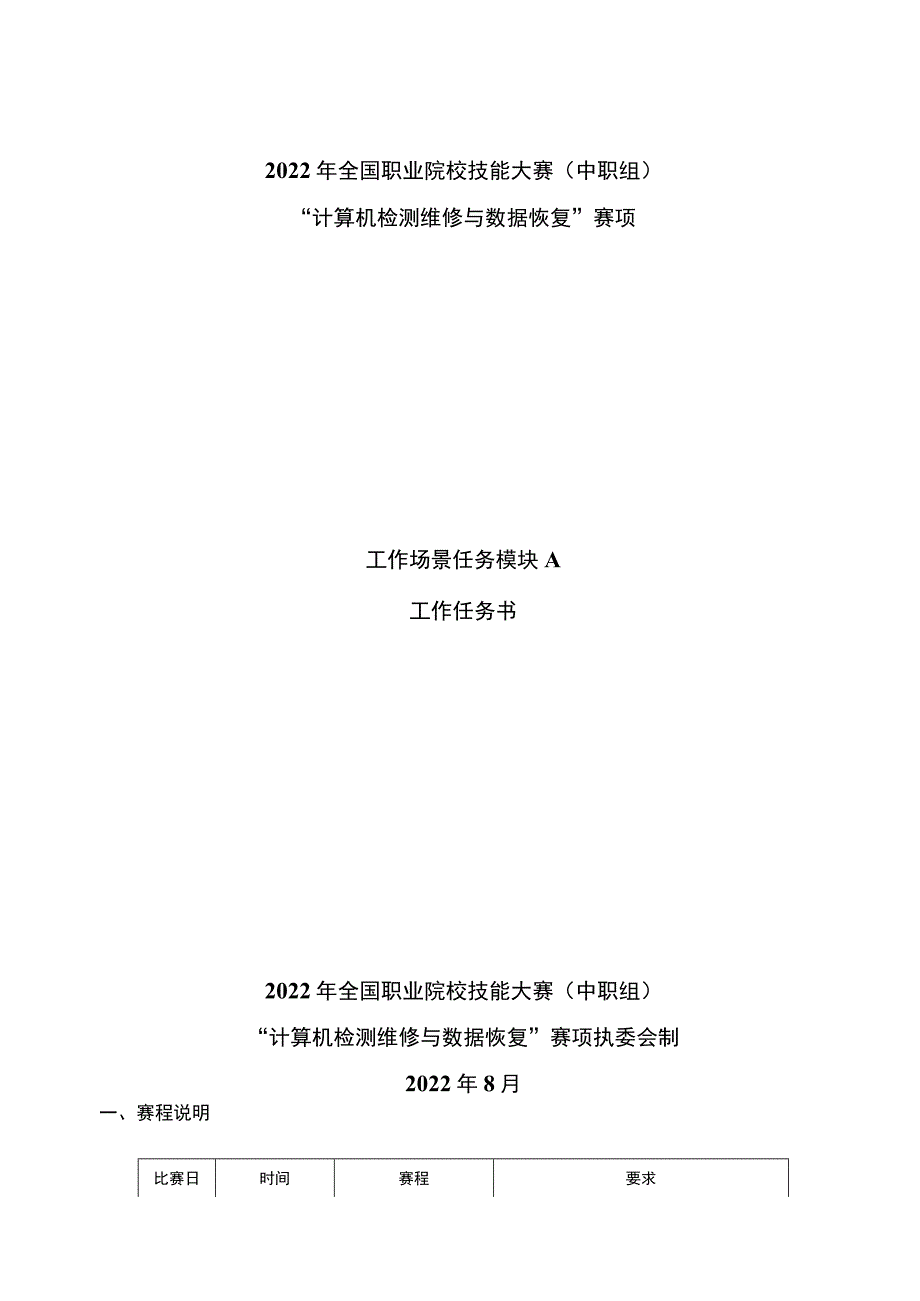 2022年全国职业院校技能大赛（中职组）

“计算机检测维修与数据恢复”赛项

工作场景任务模块A

工作任务书

2022年全国职业院校技能大赛（中职组）

“计算机检测维修与数据恢复”赛项执委会制

2022年8月

一、赛程说明

| 比赛日 | 时间 | 赛程 | 要求 |
|---|---|---|---|